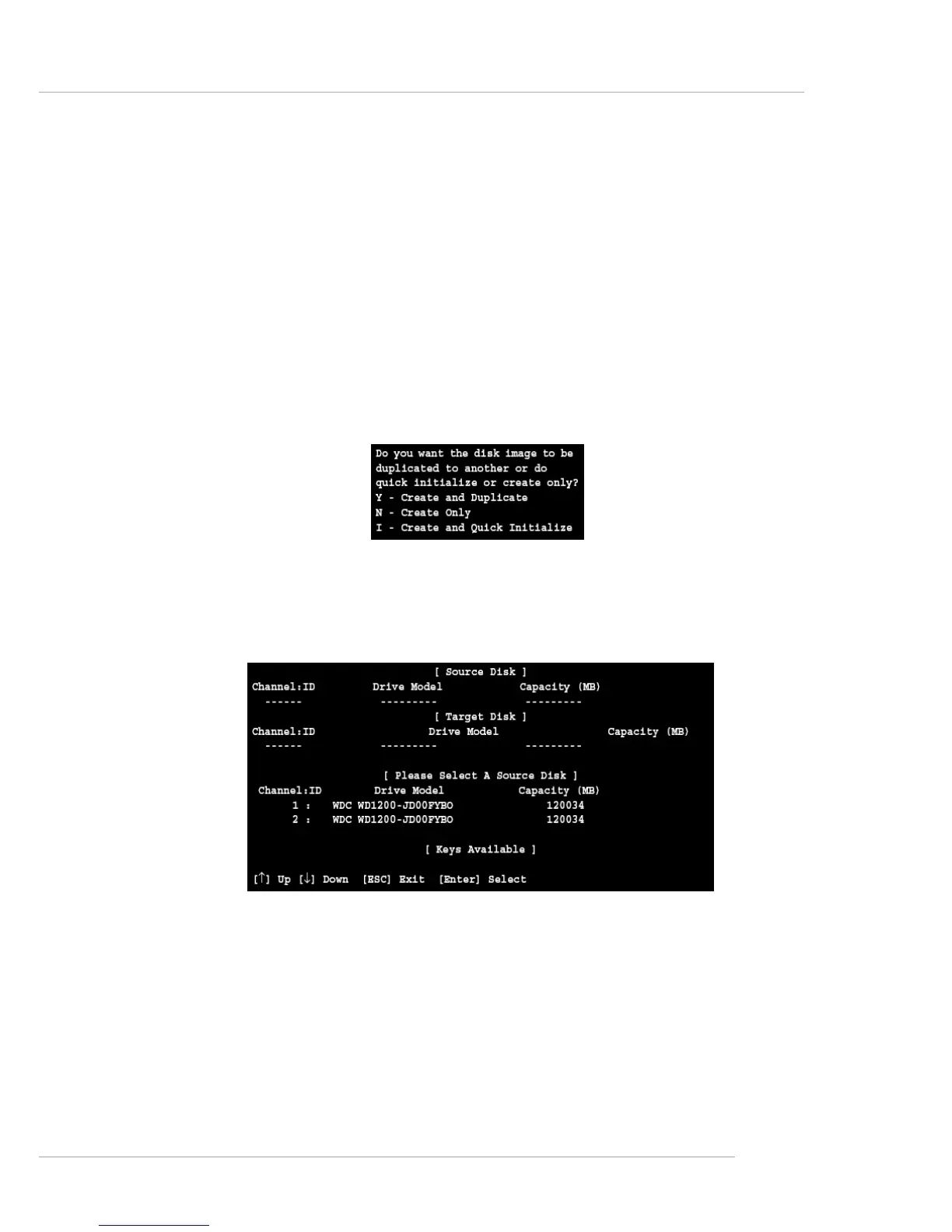 Do you want the disk image to be duplicated to another or do quick initialize or create only?
Y - Create and Duplicate
N - Create Only
I - Create and Quick Initialize

[ Source Disk ]

| Channel:ID | Drive Model | Capacity (MB) |
|---|---|---|
| ------ | --------- | --------- |

[ Target Disk ]

| Channel:ID | Drive Model | Capacity (MB) |
|---|---|---|
| ------ | --------- | --------- |

[ Please Select A Source Disk ]

| Channel:ID | Drive Model | Capacity (MB) |
|---|---|---|
| 1 : | WDC WD1200-JD00FYB0 | 120034 |
| 2 : | WDC WD1200-JD00FYB0 | 120034 |

[ Keys Available ]

[↑] Up [↓] Down [ESC] Exit [Enter] Select